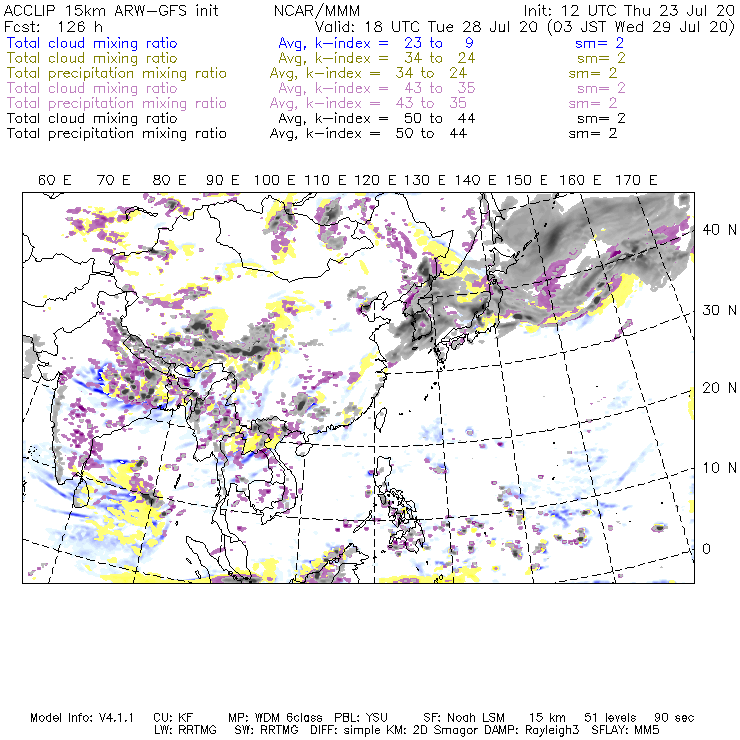 ACCLIP 15km ARW-GFS init NCAR/MMM Init: 12 UTC Thu 23 Jul 20
Fcst: 126 h Valid: 18 UTC Tue 28 Jul 20 (03 JST Wed 29 Jul 20)
Total cloud mixing ratio Avg, k-index = 23 to 9 sm= 2
Total cloud mixing ratio Avg, k-index = 34 to 24 sm= 2
Total precipitation mixing ratio Avg, k-index = 34 to 24 sm= 2
Total cloud mixing ratio Avg, k-index = 43 to 35 sm= 2
Total precipitation mixing ratio Avg, k-index = 43 to 35 sm= 2
Total cloud mixing ratio Avg, k-index = 50 to 44 sm= 2
Total precipitation mixing ratio Avg, k-index = 50 to 44 sm= 2

60 E 70 E 80 E 90 E 100 E 110 E 120 E 130 E 140 E 150 E 160 E 170 E

40 N
30 N
20 N
10 N
0

Model Info: V4.1.1 CU: KF MP: WDM 6class PBL: YSU SF: Noah LSM 15 km 51 levels 90 sec
LW: RRTMG SW: RRTMG DIFF: simple KM: 2D Smagor DAMP: Rayleigh3 SFLAY: MM5